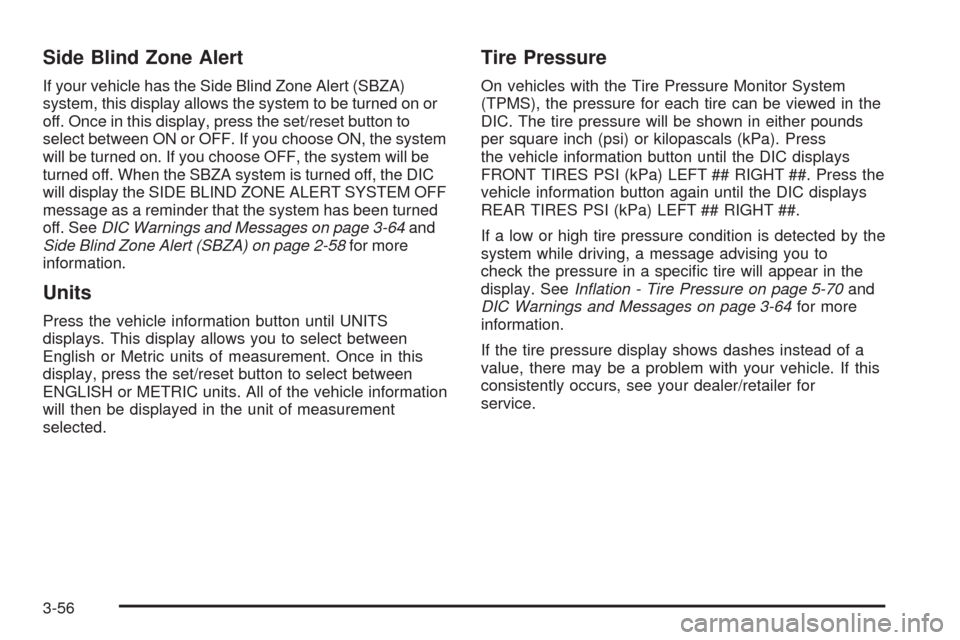 Side Blind Zone Alert

If your vehicle has the Side Blind Zone Alert (SBZA) system, this display allows the system to be turned on or off. Once in this display, press the set/reset button to select between ON or OFF. If you choose ON, the system will be turned on. If you choose OFF, the system will be turned off. When the SBZA system is turned off, the DIC will display the SIDE BLIND ZONE ALERT SYSTEM OFF message as a reminder that the system has been turned off. See DIC Warnings and Messages on page 3-64 and Side Blind Zone Alert (SBZA) on page 2-58 for more information.

Units

Press the vehicle information button until UNITS displays. This display allows you to select between English or Metric units of measurement. Once in this display, press the set/reset button to select between ENGLISH or METRIC units. All of the vehicle information will then be displayed in the unit of measurement selected.

Tire Pressure

On vehicles with the Tire Pressure Monitor System (TPMS), the pressure for each tire can be viewed in the DIC. The tire pressure will be shown in either pounds per square inch (psi) or kilopascals (kPa). Press the vehicle information button until the DIC displays FRONT TIRES PSI (kPa) LEFT ## RIGHT ##. Press the vehicle information button again until the DIC displays REAR TIRES PSI (kPa) LEFT ## RIGHT ##.

If a low or high tire pressure condition is detected by the system while driving, a message advising you to check the pressure in a specific tire will appear in the display. See Inflation - Tire Pressure on page 5-70 and DIC Warnings and Messages on page 3-64 for more information.

If the tire pressure display shows dashes instead of a value, there may be a problem with your vehicle. If this consistently occurs, see your dealer/retailer for service.

3-56

carmanualsonline.info